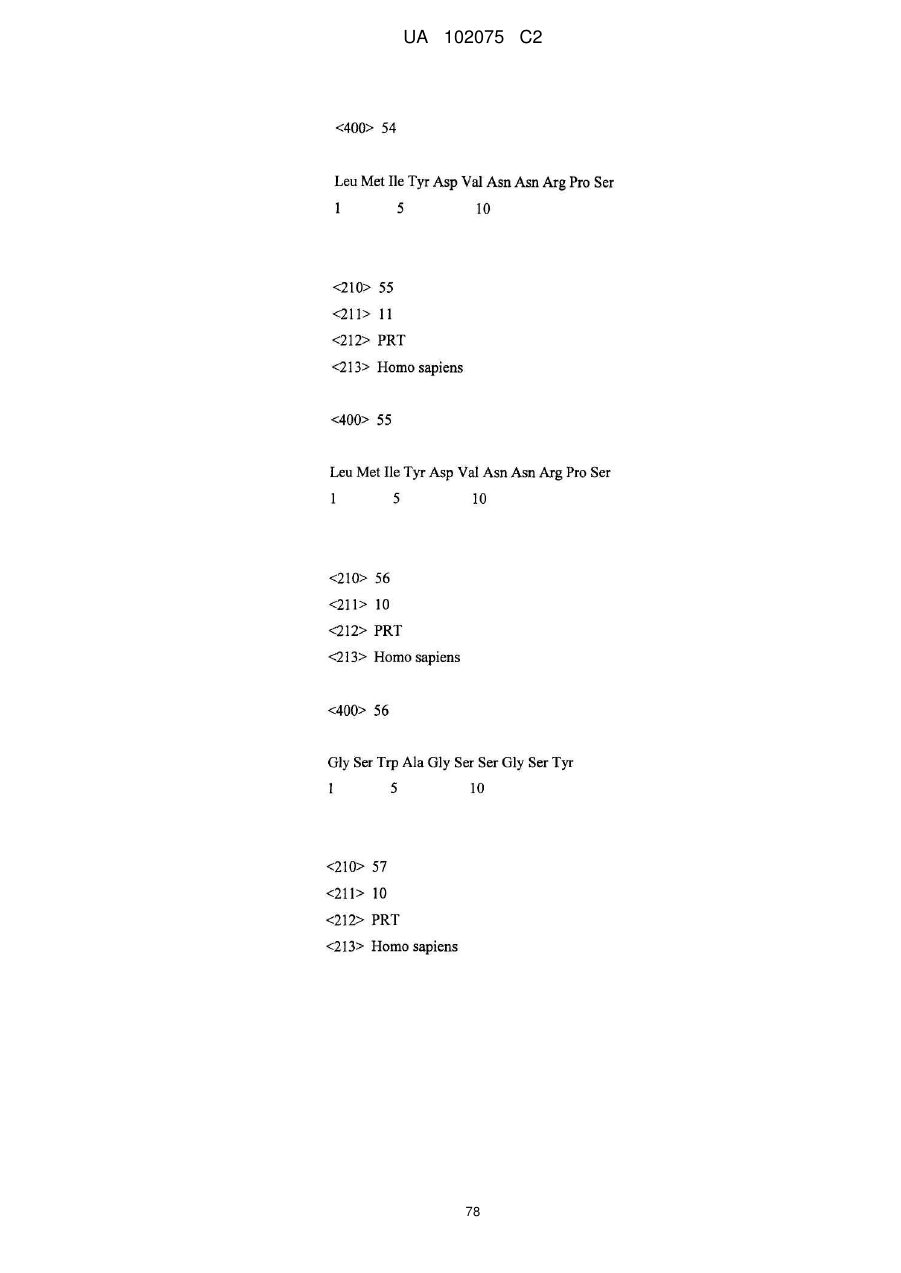 UA 102075 C2

<400> 54

Leu Met Ile Tyr Asp Val Asn Asn Arg Pro Ser
1 5 10

<210> 55
<211> 11
<212> PRT
<213> Homo sapiens

<400> 55

Leu Met Ile Tyr Asp Val Asn Asn Arg Pro Ser
1 5 10

<210> 56
<211> 10
<212> PRT
<213> Homo sapiens

<400> 56

Gly Ser Trp Ala Gly Ser Ser Gly Ser Tyr
1 5 10

<210> 57
<211> 10
<212> PRT
<213> Homo sapiens

78